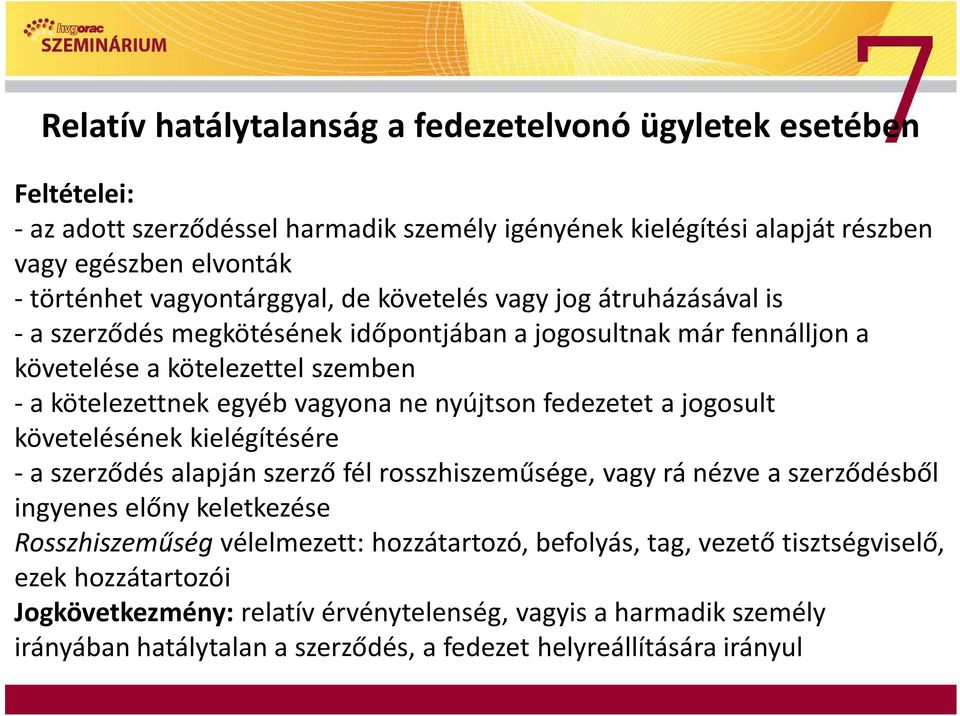 hvgorac
SZEMINÁRIUM

7

Relatív hatálytalanság a fedezetelvonó ügyletek esetében

Feltételei:
- az adott szerződéssel harmadik személy igényének kielégítési alapját részben vagy egészben elvonták
- történhet vagyontárggyal, de követelés vagy jog átruházásával is
- a szerződés megkötésének időpontjában a jogosultnak már fennálljon a követelése a kötelezettel szemben
- a kötelezettnek egyéb vagyona ne nyújtson fedezetet a jogosult követelésének kielégítésére
- a szerződés alapján szerző fél rosszhiszeműsége, vagy rá nézve a szerződésből ingyenes előny keletkezése
Rosszhiszeműség vélelmezett: hozzátartozó, befolyás, tag, vezető tisztségviselő, ezek hozzátartozói
Jogkövetkezmény: relatív érvénytelenség, vagyis a harmadik személy irányában hatálytalan a szerződés, a fedezet helyreállítására irányul